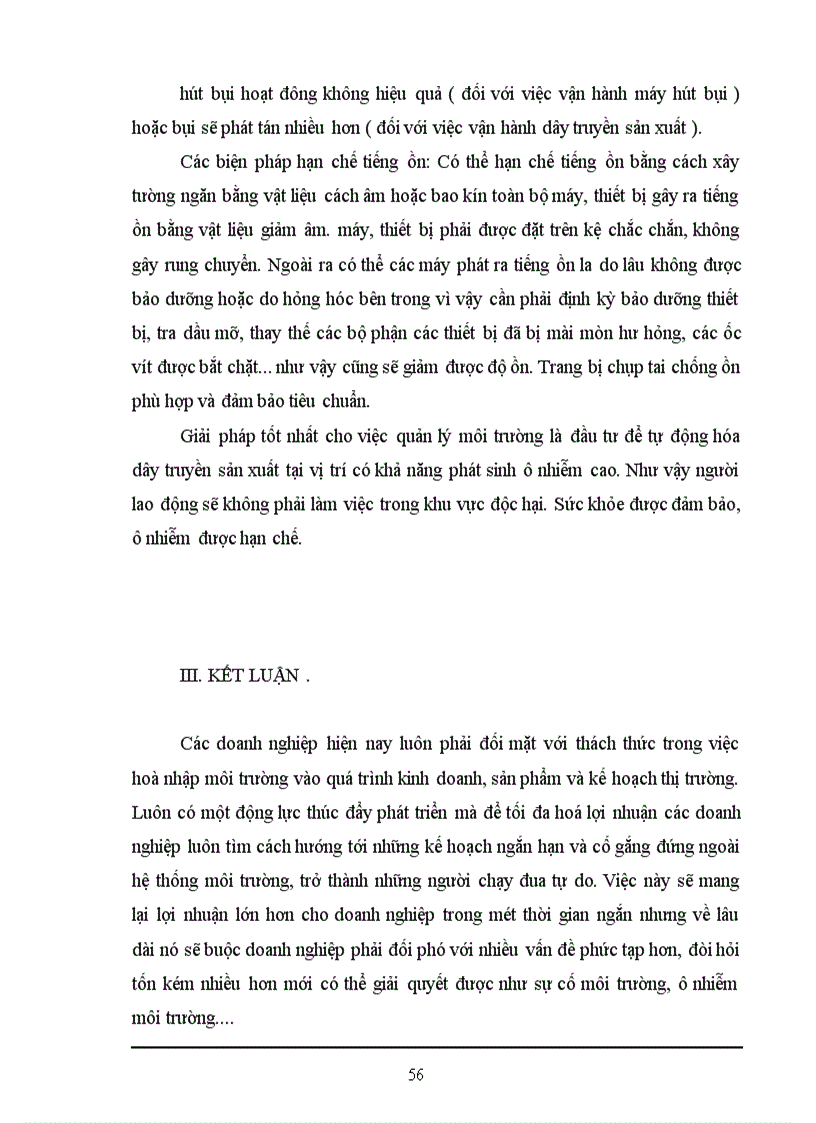 hút bụi hoạt đông không hiệu quả ( đối với việc vận hành máy hút bụi ) hoặc bụi sẽ phát tán nhiều hơn ( đối với việc vận hành dây truyền sản xuất ).

Các biện pháp hạn chế tiếng ồn: Có thể hạn chế tiếng ồn bằng cách xây tường ngăn bằng vật liệu cách âm hoặc bao kín toàn bộ máy, thiết bị gây ra tiếng ồn bằng vật liệu giảm âm. máy, thiết bị phải được đặt trên kệ chắc chắn, không gây rung chuyển. Ngoài ra có thể các máy phát ra tiếng ồn la do lâu không được bảo dưỡng hoặc do hỏng hóc bên trong vì vậy cần phải định kỳ bảo dưỡng thiết bị, tra dầu mỡ, thay thế các bộ phận các thiết bị đã bị mài mòn hư hỏng, các ốc vít được bắt chặt... như vậy cũng sẽ giảm được độ ồn. Trang bị chụp tai chống ồn phù hợp và đảm bảo tiêu chuẩn.

Giải pháp tốt nhất cho việc quản lý môi trường là đầu tư để tự động hóa dây truyền sản xuất tại vị trí có khả năng phát sinh ô nhiễm cao. Như vậy người lao động sẽ không phải làm việc trong khu vực độc hại. Sức khỏe được đảm bảo, ô nhiễm được hạn chế.

III. KẾT LUẬN .

Các doanh nghiệp hiện nay luôn phải đối mặt với thách thức trong việc hoà nhập môi trường vào quá trình kinh doanh, sản phẩm và kế hoạch thị trường. Luôn có một động lực thúc đẩy phát triển mà để tối đa hoá lợi nhuận các doanh nghiệp luôn tìm cách hướng tới những kế hoạch ngắn hạn và cố gắng đứng ngoài hệ thống môi trường, trở thành những người chạy đua tự do. Việc này sẽ mang lại lợi nhuận lớn hơn cho doanh nghiệp trong mét thời gian ngắn nhưng về lâu dài nó sẽ buộc doanh nghiệp phải đối phó với nhiều vấn đề phức tạp hơn, đòi hỏi tốn kém nhiều hơn mới có thể giải quyết được như sự cố môi trường, ô nhiễm môi trường....

56